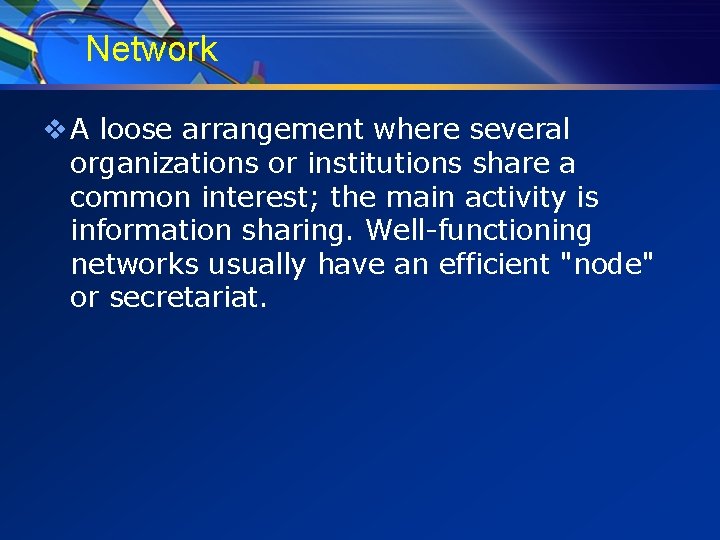 Network

❖ A loose arrangement where several organizations or institutions share a common interest; the main activity is information sharing. Well-functioning networks usually have an efficient "node" or secretariat.